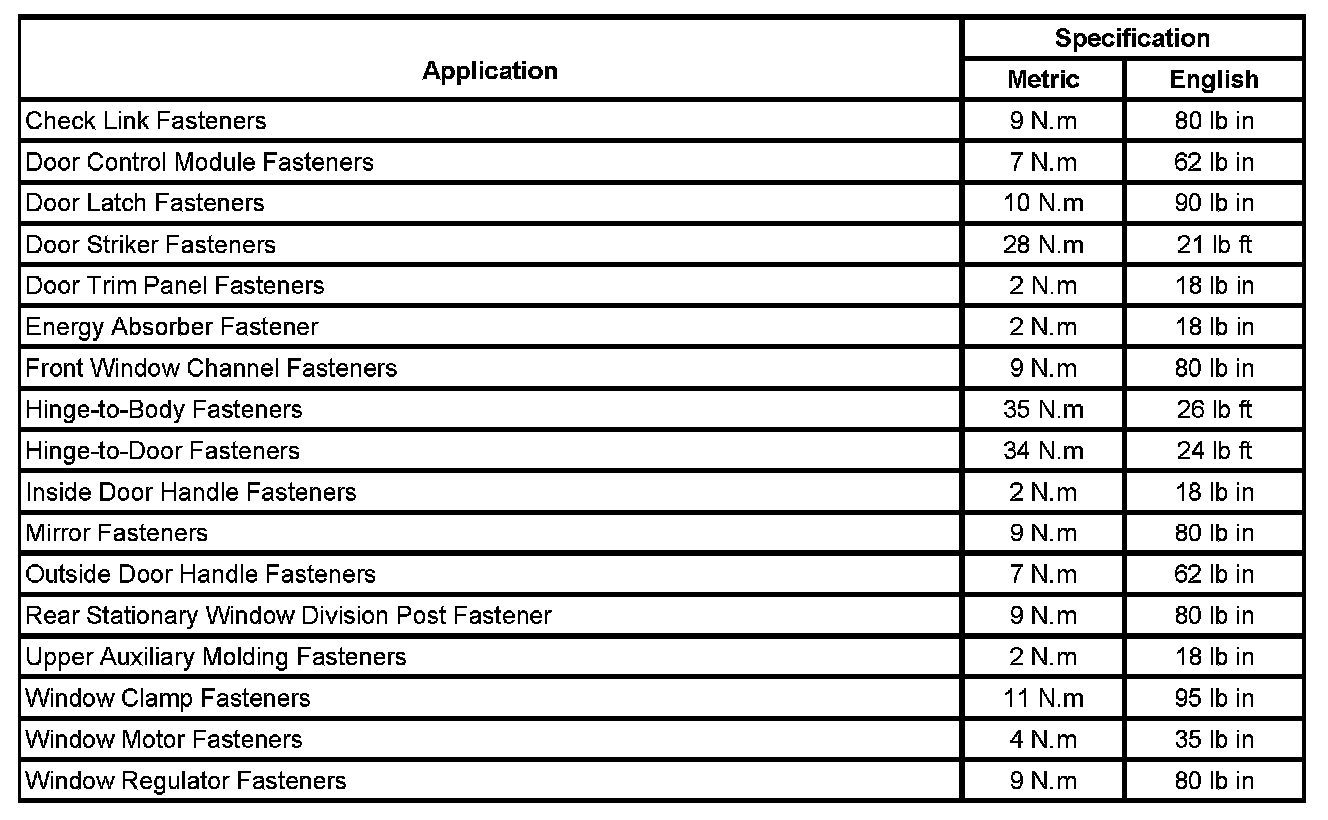 | Application | Specification | |
|---|---|---|
| | Metric | English |
| Check Link Fasteners | 9 N.m | 80 lb in |
| Door Control Module Fasteners | 7 N.m | 62 lb in |
| Door Latch Fasteners | 10 N.m | 90 lb in |
| Door Striker Fasteners | 28 N.m | 21 lb ft |
| Door Trim Panel Fasteners | 2 N.m | 18 lb in |
| Energy Absorber Fastener | 2 N.m | 18 lb in |
| Front Window Channel Fasteners | 9 N.m | 80 lb in |
| Hinge-to-Body Fasteners | 35 N.m | 26 lb ft |
| Hinge-to-Door Fasteners | 34 N.m | 24 lb ft |
| Inside Door Handle Fasteners | 2 N.m | 18 lb in |
| Mirror Fasteners | 9 N.m | 80 lb in |
| Outside Door Handle Fasteners | 7 N.m | 62 lb in |
| Rear Stationary Window Division Post Fastener | 9 N.m | 80 lb in |
| Upper Auxiliary Molding Fasteners | 2 N.m | 18 lb in |
| Window Clamp Fasteners | 11 N.m | 95 lb in |
| Window Motor Fasteners | 4 N.m | 35 lb in |
| Window Regulator Fasteners | 9 N.m | 80 lb in |